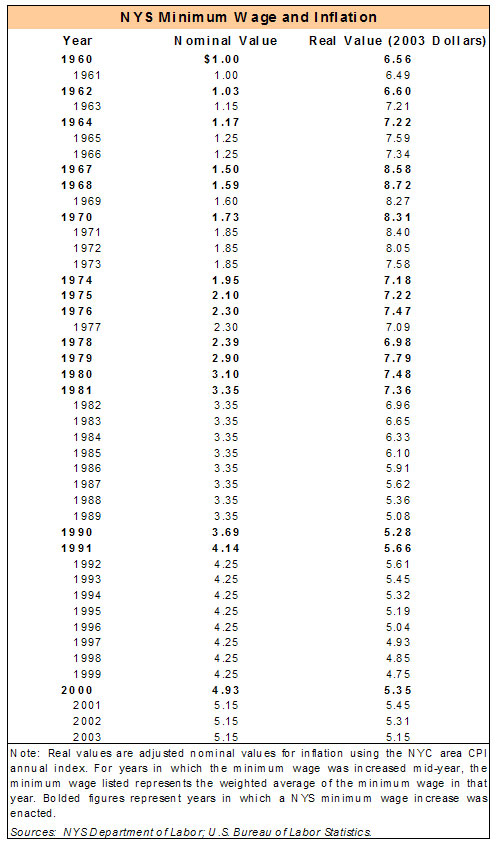 NYS Minimum Wage and Inflation

| Year | Nominal Value | Real Value (2003 Dollars) |
|---|---|---|
| 1960 | $1.00 | 6.56 |
| 1961 | 1.00 | 6.49 |
| 1962 | 1.03 | 6.60 |
| 1963 | 1.15 | 7.21 |
| 1964 | 1.17 | 7.22 |
| 1965 | 1.25 | 7.59 |
| 1966 | 1.25 | 7.34 |
| 1967 | 1.50 | 8.58 |
| 1968 | 1.59 | 8.72 |
| 1969 | 1.60 | 8.27 |
| 1970 | 1.73 | 8.31 |
| 1971 | 1.85 | 8.40 |
| 1972 | 1.85 | 8.05 |
| 1973 | 1.85 | 7.58 |
| 1974 | 1.95 | 7.18 |
| 1975 | 2.10 | 7.22 |
| 1976 | 2.30 | 7.47 |
| 1977 | 2.30 | 7.09 |
| 1978 | 2.39 | 6.98 |
| 1979 | 2.90 | 7.79 |
| 1980 | 3.10 | 7.48 |
| 1981 | 3.35 | 7.36 |
| 1982 | 3.35 | 6.96 |
| 1983 | 3.35 | 6.65 |
| 1984 | 3.35 | 6.33 |
| 1985 | 3.35 | 6.10 |
| 1986 | 3.35 | 5.91 |
| 1987 | 3.35 | 5.62 |
| 1988 | 3.35 | 5.36 |
| 1989 | 3.35 | 5.08 |
| 1990 | 3.69 | 5.28 |
| 1991 | 4.14 | 5.66 |
| 1992 | 4.25 | 5.61 |
| 1993 | 4.25 | 5.45 |
| 1994 | 4.25 | 5.32 |
| 1995 | 4.25 | 5.19 |
| 1996 | 4.25 | 5.04 |
| 1997 | 4.25 | 4.93 |
| 1998 | 4.25 | 4.85 |
| 1999 | 4.25 | 4.75 |
| 2000 | 4.93 | 5.35 |
| 2001 | 5.15 | 5.45 |
| 2002 | 5.15 | 5.31 |
| 2003 | 5.15 | 5.15 |

Note: Real values are adjusted nominal values for inflation using the NYC area CPI annual index. For years in which the minimum wage was increased mid-year, the minimum wage listed represents the weighted average of the minimum wage in that year. Bolded figures represent years in which a NYS minimum wage increase was enacted.

Sources: NYS Department of Labor; U.S. Bureau of Labor Statistics.